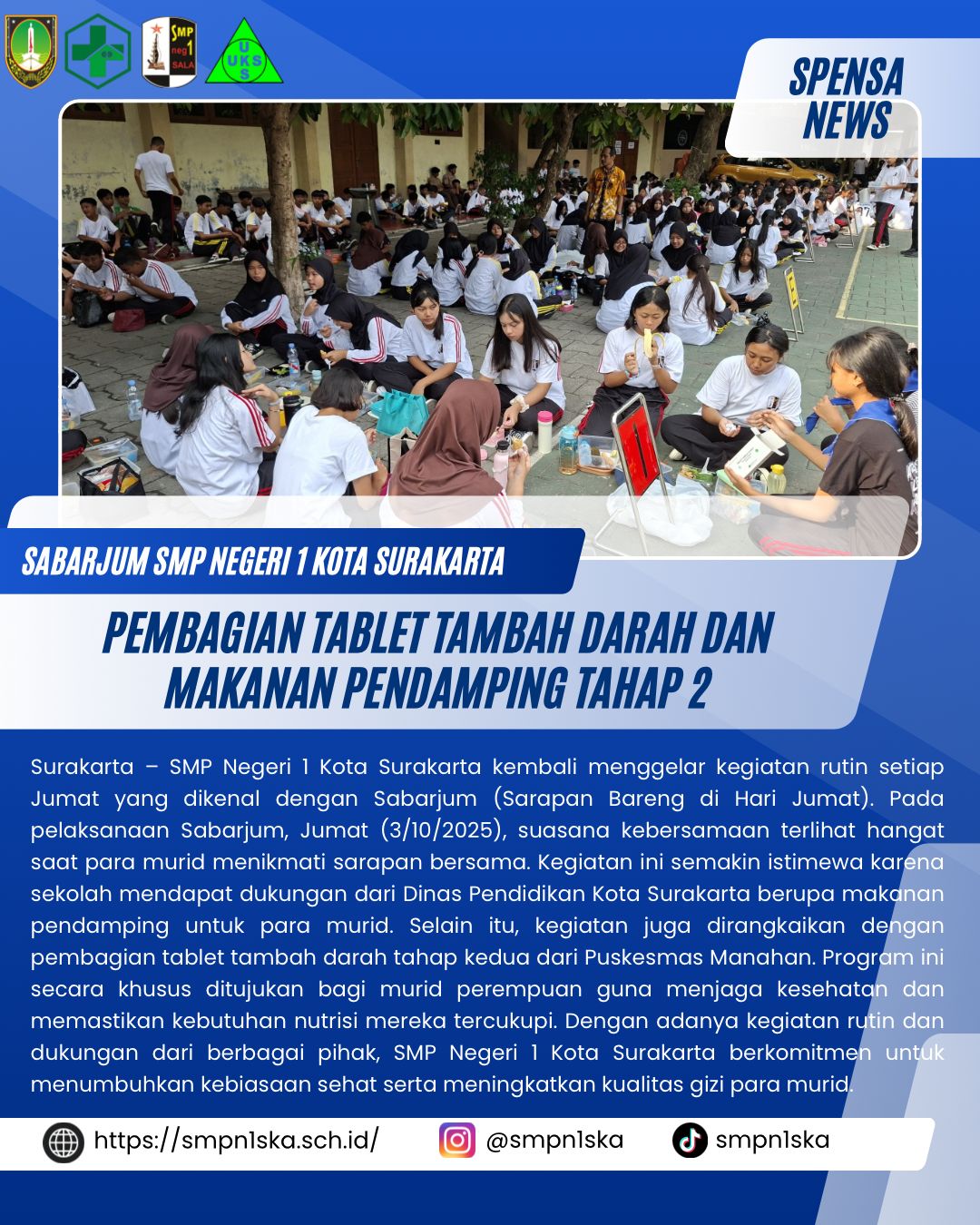 SMP neg 1 SALA

UKS

SPENSA NEWS

SABARJUM SMP NEGERI 1 KOTA SURAKARTA

PEMBAGIAN TABLET TAMBAH DARAH DAN MAKANAN PENDAMPING TAHAP 2

Surakarta – SMP Negeri 1 Kota Surakarta kembali menggelar kegiatan rutin setiap Jumat yang dikenal dengan Sabarjum (Sarapan Bareng di Hari Jumat). Pada pelaksanaan Sabarjum, Jumat (3/10/2025), suasana kebersamaan terlihat hangat saat para murid menikmati sarapan bersama. Kegiatan ini semakin istimewa karena sekolah mendapat dukungan dari Dinas Pendidikan Kota Surakarta berupa makanan pendamping untuk para murid. Selain itu, kegiatan juga dirangkaikan dengan pembagian tablet tambah darah tahap kedua dari Puskesmas Manahan. Program ini secara khusus ditujukan bagi murid perempuan guna menjaga kesehatan dan memastikan kebutuhan nutrisi mereka tercukupi. Dengan adanya kegiatan rutin dan dukungan dari berbagai pihak, SMP Negeri 1 Kota Surakarta berkomitmen untuk menumbuhkan kebiasaan sehat serta meningkatkan kualitas gizi para murid.

https://smpn1ska.sch.id/ @smpn1ska smpn1ska